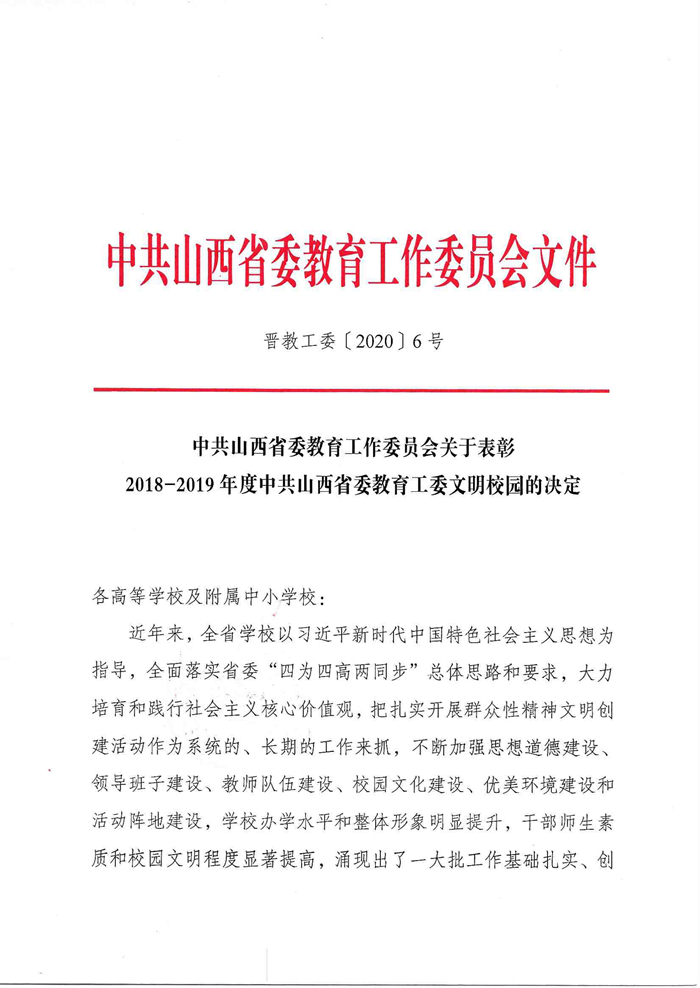 中共山西省委教育工作委员会文件

晋教工委〔2020〕6号

中共山西省委教育工作委员会关于表彰
2018-2019年度中共山西省委教育工委文明校园的决定

各高等学校及附属中小学校：

近年来，全省学校以习近平新时代中国特色社会主义思想为指导，全面落实省委“四为四高两同步”总体思路和要求，大力培育和践行社会主义核心价值观，把扎实开展群众性精神文明创建活动作为系统的、长期的工作来抓，不断加强思想道德建设、领导班子建设、教师队伍建设、校园文化建设、优美环境建设和活动阵地建设，学校办学水平和整体形象明显提升，干部师生素质和校园文明程度显著提高，涌现出了一大批工作基础扎实、创